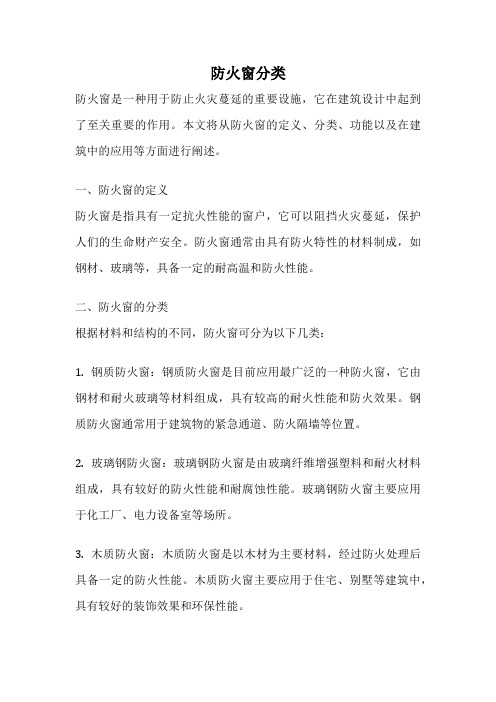 防火窗分类

防火窗是一种用于防止火灾蔓延的重要设施，它在建筑设计中起到了至关重要的作用。本文将从防火窗的定义、分类、功能以及在建筑中的应用等方面进行阐述。

一、防火窗的定义

防火窗是指具有一定抗火性能的窗户，它可以阻挡火灾蔓延，保护人们的生命财产安全。防火窗通常由具有防火特性的材料制成，如钢材、玻璃等，具备一定的耐高温和防火性能。

二、防火窗的分类

根据材料和结构的不同，防火窗可分为以下几类：

1. 钢质防火窗：钢质防火窗是目前应用最广泛的一种防火窗，它由钢材和耐火玻璃等材料组成，具有较高的耐火性能和防火效果。钢质防火窗通常用于建筑物的紧急通道、防火隔墙等位置。

2. 玻璃钢防火窗：玻璃钢防火窗是由玻璃纤维增强塑料和耐火材料组成，具有较好的防火性能和耐腐蚀性能。玻璃钢防火窗主要应用于化工厂、电力设备室等场所。

3. 木质防火窗：木质防火窗是以木材为主要材料，经过防火处理后具备一定的防火性能。木质防火窗主要应用于住宅、别墅等建筑中，具有较好的装饰效果和环保性能。